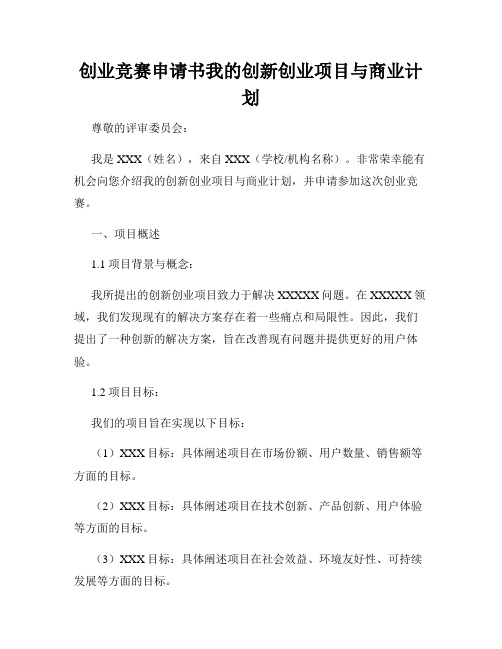 创业竞赛申请书我的创新创业项目与商业计划

尊敬的评审委员会：

我是 XXX（姓名），来自 XXX（学校/机构名称）。非常荣幸能有机会向您介绍我的创新创业项目与商业计划，并申请参加这次创业竞赛。

一、项目概述

1.1 项目背景与概念：

我所提出的创新创业项目致力于解决 XXXXX 问题。在 XXXXX 领域，我们发现现有的解决方案存在着一些痛点和局限性。因此，我们提出了一种创新的解决方案，旨在改善现有问题并提供更好的用户体验。

1.2 项目目标：

我们的项目旨在实现以下目标：

（1）XXX 目标：具体阐述项目在市场份额、用户数量、销售额等方面的目标。

（2）XXX 目标：具体阐述项目在技术创新、产品创新、用户体验等方面的目标。

（3）XXX 目标：具体阐述项目在社会效益、环境友好性、可持续发展等方面的目标。